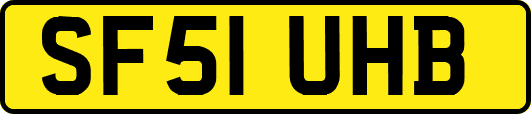 SF51 UHB